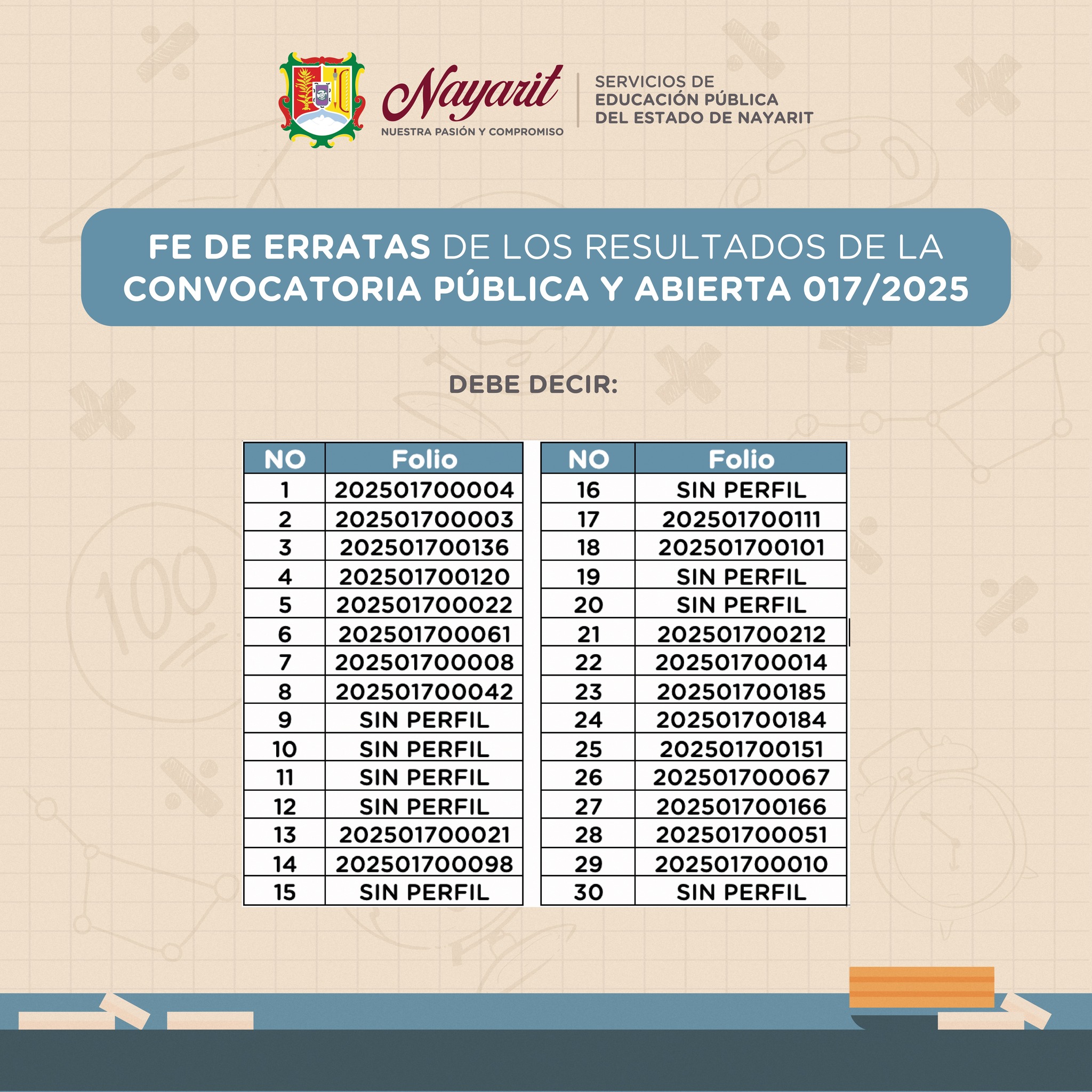 Nayarit
NUESTRA PASIÓN Y COMPROMISO

SERVICIOS DE
EDUCACIÓN PÚBLICA
DEL ESTADO DE NAYARIT

FE DE ERRATAS DE LOS RESULTADOS DE LA CONVOCATORIA PÚBLICA Y ABIERTA 017/2025

DEBE DECIR:

| NO | Folio |
|---|---|
| 1 | 202501700004 |
| 2 | 202501700003 |
| 3 | 202501700136 |
| 4 | 202501700120 |
| 5 | 202501700022 |
| 6 | 202501700061 |
| 7 | 202501700008 |
| 8 | 202501700042 |
| 9 | SIN PERFIL |
| 10 | SIN PERFIL |
| 11 | SIN PERFIL |
| 12 | SIN PERFIL |
| 13 | 202501700021 |
| 14 | 202501700098 |
| 15 | SIN PERFIL |

| NO | Folio |
|---|---|
| 16 | SIN PERFIL |
| 17 | 202501700111 |
| 18 | 202501700101 |
| 19 | SIN PERFIL |
| 20 | SIN PERFIL |
| 21 | 202501700212 |
| 22 | 202501700014 |
| 23 | 202501700185 |
| 24 | 202501700184 |
| 25 | 202501700151 |
| 26 | 202501700067 |
| 27 | 202501700166 |
| 28 | 202501700051 |
| 29 | 202501700010 |
| 30 | SIN PERFIL |